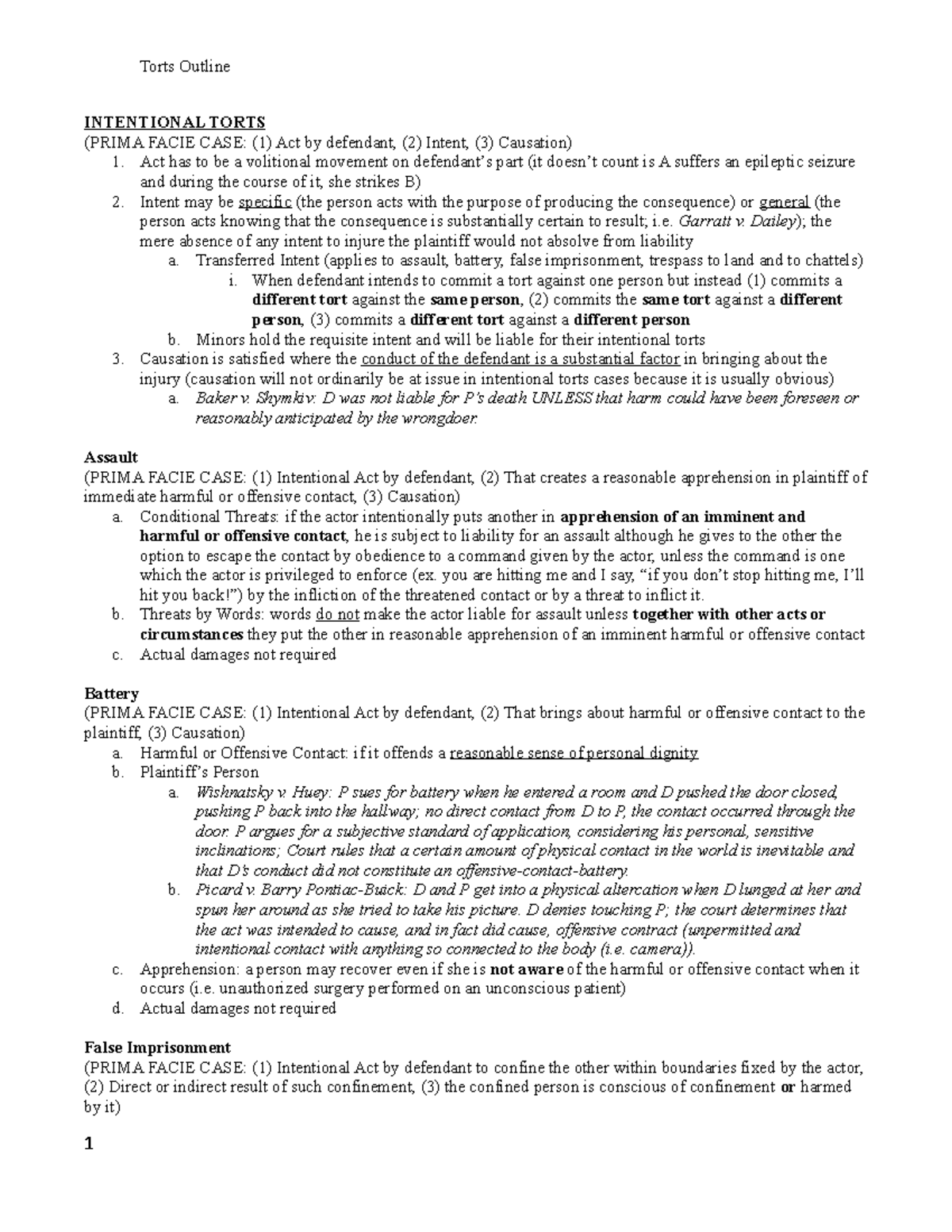 Torts Outline

INTENTIONAL TORTS
(PRIMA FACIE CASE: (1) Act by defendant, (2) Intent, (3) Causation)
1. Act has to be a volitional movement on defendant's part (it doesn't count is A suffers an epileptic seizure and during the course of it, she strikes B)
2. Intent may be specific (the person acts with the purpose of producing the consequence) or general (the person acts knowing that the consequence is substantially certain to result; i.e. Garratt v. Dailey); the mere absence of any intent to injure the plaintiff would not absolve from liability
a. Transferred Intent (applies to assault, battery, false imprisonment, trespass to land and to chattels)
i. When defendant intends to commit a tort against one person but instead (1) commits a different tort against the same person, (2) commits the same tort against a different person, (3) commits a different tort against a different person
b. Minors hold the requisite intent and will be liable for their intentional torts
3. Causation is satisfied where the conduct of the defendant is a substantial factor in bringing about the injury (causation will not ordinarily be at issue in intentional torts cases because it is usually obvious)
a. Baker v. Shymkiv: D was not liable for P's death UNLESS that harm could have been foreseen or reasonably anticipated by the wrongdoer.

Assault
(PRIMA FACIE CASE: (1) Intentional Act by defendant, (2) That creates a reasonable apprehension in plaintiff of immediate harmful or offensive contact, (3) Causation)
a. Conditional Threats: if the actor intentionally puts another in apprehension of an imminent and harmful or offensive contact, he is subject to liability for an assault although he gives to the other the option to escape the contact by obedience to a command given by the actor, unless the command is one which the actor is privileged to enforce (ex. you are hitting me and I say, "if you don't stop hitting me, I'll hit you back!") by the infliction of the threatened contact or by a threat to inflict it.
b. Threats by Words: words do not make the actor liable for assault unless together with other acts or circumstances they put the other in reasonable apprehension of an imminent harmful or offensive contact
c. Actual damages not required

Battery
(PRIMA FACIE CASE: (1) Intentional Act by defendant, (2) That brings about harmful or offensive contact to the plaintiff, (3) Causation)
a. Harmful or Offensive Contact: if it offends a reasonable sense of personal dignity
b. Plaintiff's Person
a. Wishnatsky v. Huey: P sues for battery when he entered a room and D pushed the door closed, pushing P back into the hallway; no direct contact from D to P, the contact occurred through the door. P argues for a subjective standard of application, considering his personal, sensitive inclinations; Court rules that a certain amount of physical contact in the world is inevitable and that D's conduct did not constitute an offensive-contact-battery.
b. Picard v. Barry Pontiac-Buick: D and P get into a physical altercation when D lunged at her and spun her around as she tried to take his picture. D denies touching P; the court determines that the act was intended to cause, and in fact did cause, offensive contract (unpermitted and intentional contact with anything so connected to the body (i.e. camera)).
c. Apprehension: a person may recover even if she is not aware of the harmful or offensive contact when it occurs (i.e. unauthorized surgery performed on an unconscious patient)
d. Actual damages not required

False Imprisonment
(PRIMA FACIE CASE: (1) Intentional Act by defendant to confine the other within boundaries fixed by the actor, (2) Direct or indirect result of such confinement, (3) the confined person is conscious of confinement or harmed by it)

1